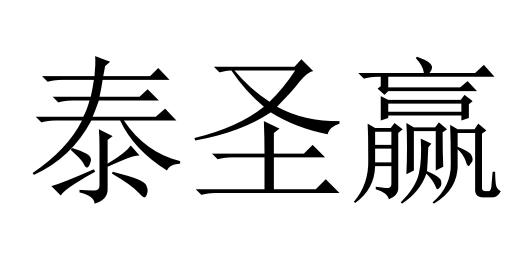 泰圣赢